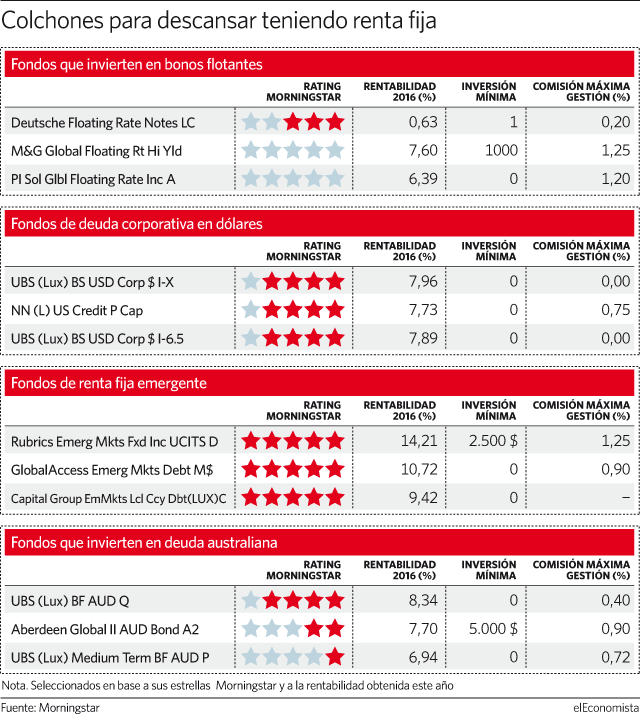 Colchones para descansar teniendo renta fija

Fondos que invierten en bonos flotantes

| | RATING MORNINGSTAR | RENTABILIDAD 2016 (%) | INVERSIÓN MÍNIMA | COMISIÓN MÁXIMA GESTIÓN (%) |
|---|---|---|---|---|
| Deutsche Floating Rate Notes LC | | 0,63 | 1 | 0,20 |
| M&G Global Floating Rt Hi Yld | | 7,60 | 1000 | 1,25 |
| PI Sol Glbl Floating Rate Inc A | | 6,39 | 0 | 1,20 |

Fondos de deuda corporativa en dólares

| | RATING MORNINGSTAR | RENTABILIDAD 2016 (%) | INVERSIÓN MÍNIMA | COMISIÓN MÁXIMA GESTIÓN (%) |
|---|---|---|---|---|
| UBS (Lux) BS USD Corp $ I-X | | 7,96 | 0 | 0,00 |
| NN (L) US Credit P Cap | | 7,73 | 0 | 0,75 |
| UBS (Lux) BS USD Corp $ I-6.5 | | 7,89 | 0 | 0,00 |

Fondos de renta fija emergente

| | RATING MORNINGSTAR | RENTABILIDAD 2016 (%) | INVERSIÓN MÍNIMA | COMISIÓN MÁXIMA GESTIÓN (%) |
|---|---|---|---|---|
| Rubrics Emerg Mkts Fxd Inc UCITS D | | 14,21 | 2.500 $ | 1,25 |
| GlobalAccess Emerg Mkts Debt M$ | | 10,72 | 0 | 0,90 |
| Capital Group EmMkts Lcl Ccy Dbt(LUX)C | | 9,42 | 0 | – |

Fondos que invierten en deuda australiana

| | RATING MORNINGSTAR | RENTABILIDAD 2016 (%) | INVERSIÓN MÍNIMA | COMISIÓN MÁXIMA GESTIÓN (%) |
|---|---|---|---|---|
| UBS (Lux) BF AUD Q | | 8,34 | 0 | 0,40 |
| Aberdeen Global II AUD Bond A2 | | 7,70 | 5.000 $ | 0,90 |
| UBS (Lux) Medium Term BF AUD P | | 6,94 | 0 | 0,72 |

Nota. Seleccionados en base a sus estrellas Morningstar y a la rentabilidad obtenida este año

Fuente: Morningstar

elEconomista